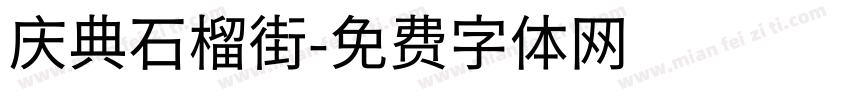 庆典石榴街-免费字体网

www.mian fei zi ti.com